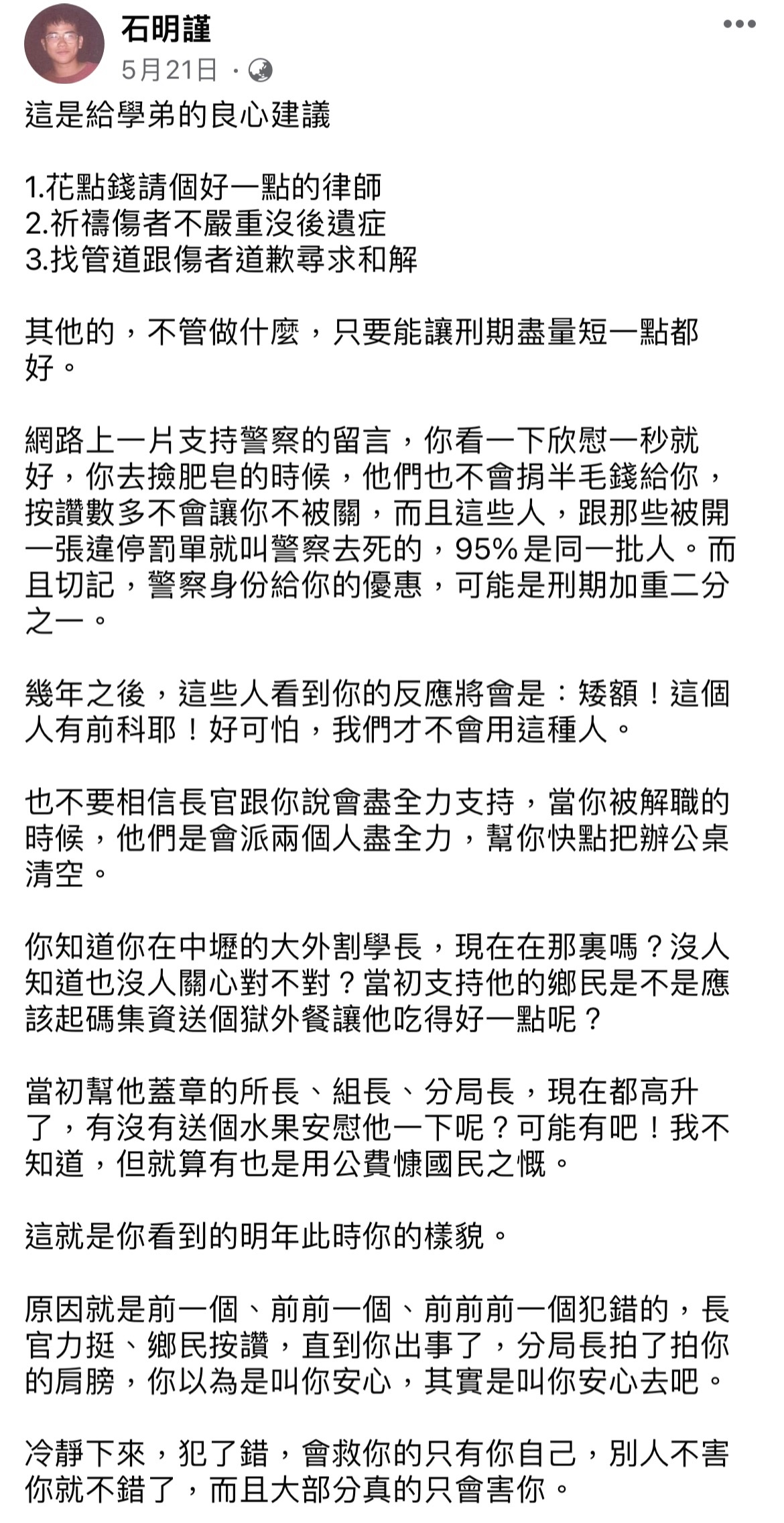 石明謹
5月21日 ·

這是給學弟的良心建議

1.花點錢請個好一點的律師
2.祈禱傷者不嚴重沒後遺症
3.找管道跟傷者道歉尋求和解

其他的，不管做什麼，只要能讓刑期盡量短一點都好。

網路上一片支持警察的留言，你看一下欣慰一秒就好，你去撿肥皂的時候，他們也不會捐半毛錢給你，按讚數多不會讓你不被關，而且這些人，跟那些被開一張違停罰單就叫警察去死的，95%是同一批人。而且切記，警察身份給你的優惠，可能是刑期加重二分之一。

幾年之後，這些人看到你的反應將會是：矮額！這個人有前科耶！好可怕，我們才不會用這種人。

也不要相信長官跟你說會盡全力支持，當你被解職的時候，他們是會派兩個人盡全力，幫你快點把辦公桌清空。

你知道你在中壢的大外割學長，現在在那裏嗎？沒人知道也沒人關心對不對？當初支持他的鄉民是不是應該起碼集資送個獄外餐讓他吃得好一點呢？

當初幫他蓋章的所長、組長、分局長，現在都高升了，有沒有送個水果安慰他一下呢？可能有吧！我不知道，但就算有也是用公費慷國民之慨。

這就是你看到的明年此時你的樣貌。

原因就是前一個、前前一個、前前前一個犯錯的，長官力挺、鄉民按讚，直到你出事了，分局長拍了拍你的肩膀，你以為是叫你安心，其實是叫你安心去吧。

冷靜下來，犯了錯，會救你的只有你自己，別人不害你就不錯了，而且大部分真的只會害你。